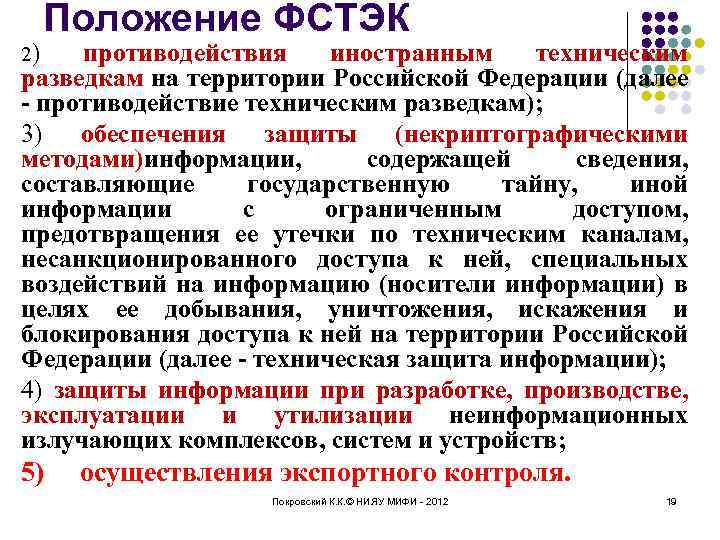 Положение ФСТЭК

2) противодействия иностранным техническим разведкам на территории Российской Федерации (далее - противодействие техническим разведкам);

3) обеспечения защиты (некриптографическими методами)информации, содержащей сведения, составляющие государственную тайну, иной информации с ограниченным доступом, предотвращения ее утечки по техническим каналам, несанкционированного доступа к ней, специальных воздействий на информацию (носители информации) в целях ее добывания, уничтожения, искажения и блокирования доступа к ней на территории Российской Федерации (далее - техническая защита информации);

4) защиты информации при разработке, производстве, эксплуатации и утилизации неинформационных излучающих комплексов, систем и устройств;

5) осуществления экспортного контроля.

Покровский К.К.© НИЯУ МИФИ - 2012

19